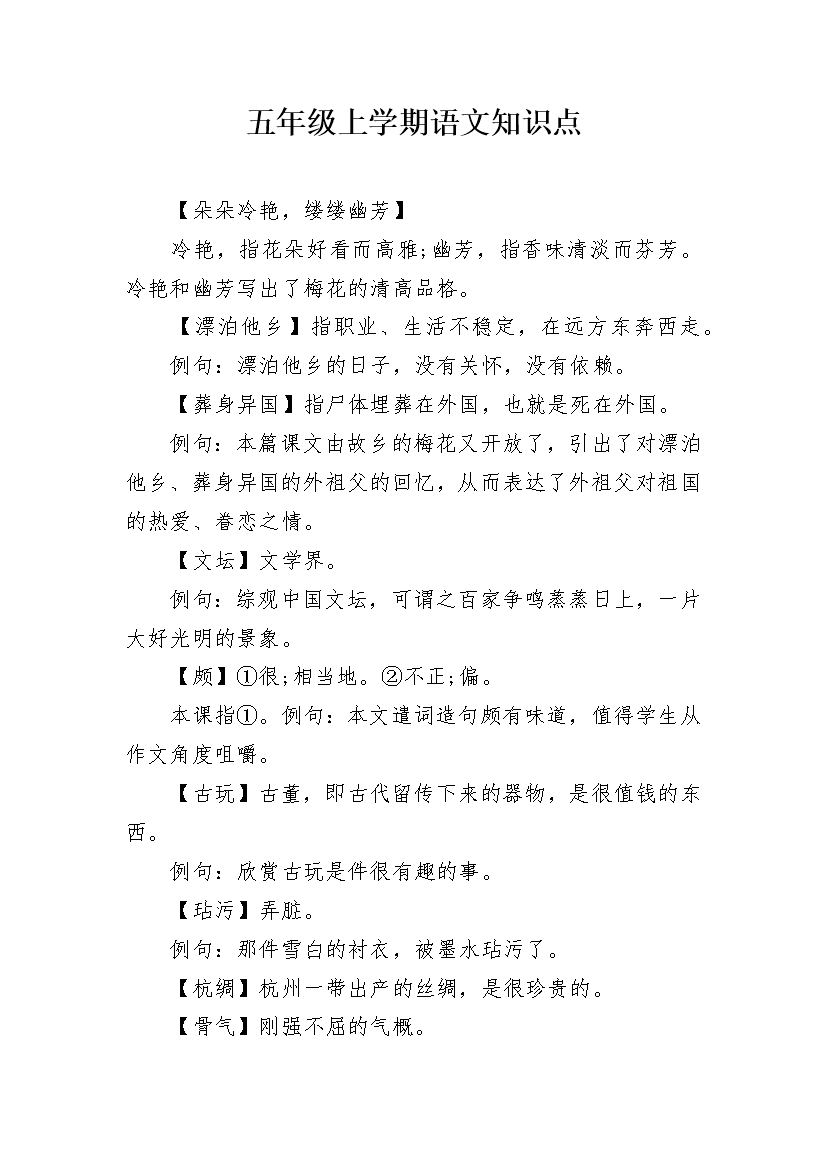 五年级上学期语文知识点

【朵朵冷艳，缕缕幽芳】

冷艳，指花朵好看而高雅；幽芳，指香味清淡而芬芳。冷艳和幽芳写出了梅花的清高品格。

【漂泊他乡】指职业、生活不稳定，在远方东奔西走。

例句：漂泊他乡的日子，没有关怀，没有依赖。

【葬身异国】指尸体埋葬在外国，也就是死在外国。

例句：本篇课文由故乡的梅花又开放了，引出了对漂泊他乡、葬身异国的外祖父的回忆，从而表达了外祖父对祖国的热爱、眷恋之情。

【文坛】文学界。

例句：综观中国文坛，可谓之百家争鸣蒸蒸日上，一片大好光明的景象。

【颇】①很；相当地。②不正；偏。

本课指①。例句：本文遣词造句颇有味道，值得学生从作文角度咀嚼。

【古玩】古董，即古代留传下来的器物，是很值钱的东西。

例句：欣赏古玩是件很有趣的事。

【玷污】弄脏。

例句：那件雪白的衬衣，被墨水玷污了。

【杭绸】杭州一带出产的丝绸，是很珍贵的。

【骨气】刚强不屈的气概。